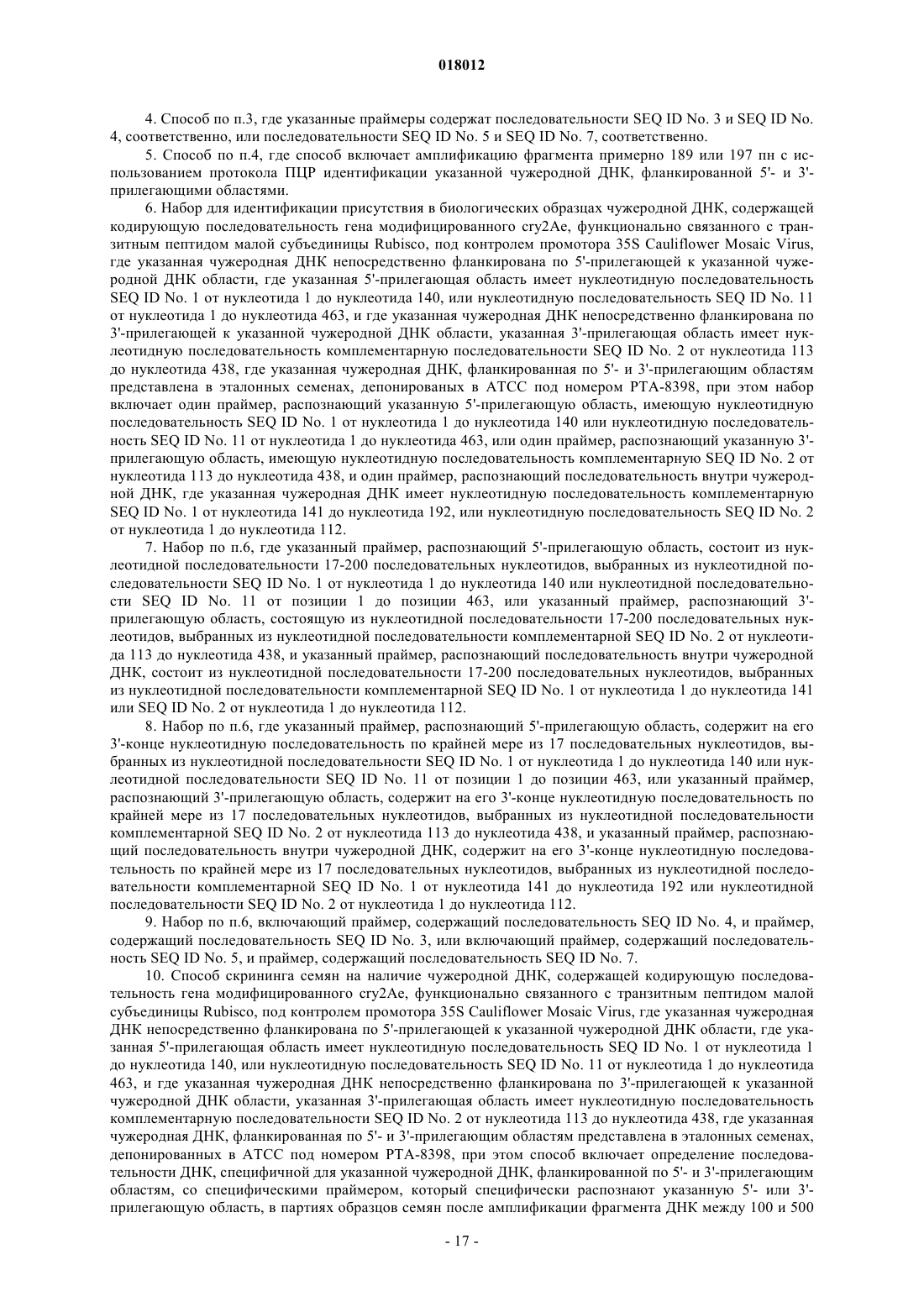 018012

4. Способ по п.3, где указанные праймеры содержат последовательности SEQ ID No. 3 и SEQ ID No. 4, соответственно, или последовательности SEQ ID No. 5 и SEQ ID No. 7, соответственно.

5. Способ по п.4, где способ включает амплификацию фрагмента примерно 189 или 197 пн с использованием протокола ПЦР идентификации указанной чужеродной ДНК, фланкированной 5'- и 3'-прилегающими областями.

6. Набор для идентификации присутствия в биологических образцах чужеродной ДНК, содержащей кодирующую последовательность гена модифицированного cry2Ae, функционально связанного с транзитным пептидом малой субъединицы Rubisco, под контролем промотора 35S Cauliflower Mosaic Virus, где указанная чужеродная ДНК непосредственно фланкирована по 5'-прилегающей к указанной чужеродной ДНК области, где указанная 5'-прилегающая область имеет нуклеотидную последовательность SEQ ID No. 1 от нуклеотида 1 до нуклеотида 140, или нуклеотидную последовательность SEQ ID No. 11 от нуклеотида 1 до нуклеотида 463, и где указанная чужеродная ДНК непосредственно фланкирована по 3'-прилегающей к указанной чужеродной ДНК области, указанная 3'-прилегающая область имеет нуклеотидную последовательность комплементарную последовательности SEQ ID No. 2 от нуклеотида 113 до нуклеотида 438, где указанная чужеродная ДНК, фланкированная по 5'- и 3'-прилегающим областям представлена в эталонных семенах, депонированых в АТСС под номером РТА-8398, при этом набор включает один праймер, распознающий указанную 5'-прилегающую область, имеющую нуклеотидную последовательность SEQ ID No. 1 от нуклеотида 1 до нуклеотида 140 или нуклеотидную последовательность SEQ ID No. 11 от нуклеотида 1 до нуклеотида 463, или один праймер, распознающий указанную 3'-прилегающую область, имеющую нуклеотидную последовательность комплементарную SEQ ID No. 2 от нуклеотида 113 до нуклеотида 438, и один праймер, распознающий последовательность внутри чужеродной ДНК, где указанная чужеродная ДНК имеет нуклеотидную последовательность комплементарную SEQ ID No. 1 от нуклеотида 141 до нуклеотида 192, или нуклеотидную последовательность SEQ ID No. 2 от нуклеотида 1 до нуклеотида 112.

7. Набор по п.6, где указанный праймер, распознающий 5'-прилегающую область, состоит из нуклеотидной последовательности 17-200 последовательных нуклеотидов, выбранных из нуклеотидной последовательности SEQ ID No. 1 от нуклеотида 1 до нуклеотида 140 или нуклеотидной последовательности SEQ ID No. 11 от позиции 1 до позиции 463, или указанный праймер, распознающий 3'-прилегающую область, состоящую из нуклеотидной последовательности 17-200 последовательных нуклеотидов, выбранных из нуклеотидной последовательности комплементарной SEQ ID No. 2 от нуклеотида 113 до нуклеотида 438, и указанный праймер, распознающий последовательность внутри чужеродной ДНК, состоит из нуклеотидной последовательности 17-200 последовательных нуклеотидов, выбранных из нуклеотидной последовательности комплементарной SEQ ID No. 1 от нуклеотида 1 до нуклеотида 141 или SEQ ID No. 2 от нуклеотида 1 до нуклеотида 112.

8. Набор по п.6, где указанный праймер, распознающий 5'-прилегающую область, содержит на его 3'-конце нуклеотидную последовательность по крайней мере из 17 последовательных нуклеотидов, выбранных из нуклеотидной последовательности SEQ ID No. 1 от нуклеотида 1 до нуклеотида 140 или нуклеотидной последовательности SEQ ID No. 11 от позиции 1 до позиции 463, или указанный праймер, распознающий 3'-прилегающую область, содержит на его 3'-конце нуклеотидную последовательность по крайней мере из 17 последовательных нуклеотидов, выбранных из нуклеотидной последовательности комплементарной SEQ ID No. 2 от нуклеотида 113 до нуклеотида 438, и указанный праймер, распознающий последовательность внутри чужеродной ДНК, содержит на его 3'-конце нуклеотидную последовательность по крайней мере из 17 последовательных нуклеотидов, выбранных из нуклеотидной последовательности комплементарной SEQ ID No. 1 от нуклеотида 141 до нуклеотида 192 или нуклеотидной последовательности SEQ ID No. 2 от нуклеотида 1 до нуклеотида 112.

9. Набор по п.6, включающий праймер, содержащий последовательность SEQ ID No. 4, и праймер, содержащий последовательность SEQ ID No. 3, или включающий праймер, содержащий последовательность SEQ ID No. 5, и праймер, содержащий последовательность SEQ ID No. 7.

10. Способ скрининга семян на наличие чужеродной ДНК, содержащей кодирующую последовательность гена модифицированного cry2Ae, функционально связанного с транзитным пептидом малой субъединицы Rubisco, под контролем промотора 35S Cauliflower Mosaic Virus, где указанная чужеродная ДНК непосредственно фланкирована по 5'-прилегающей к указанной чужеродной ДНК области, где указанная 5'-прилегающая область имеет нуклеотидную последовательность SEQ ID No. 1 от нуклеотида 1 до нуклеотида 140, или нуклеотидную последовательность SEQ ID No. 11 от нуклеотида 1 до нуклеотида 463, и где указанная чужеродная ДНК непосредственно фланкирована по 3'-прилегающей к указанной чужеродной ДНК области, указанная 3'-прилегающая область имеет нуклеотидную последовательность комплементарную последовательности SEQ ID No. 2 от нуклеотида 113 до нуклеотида 438, где указанная чужеродная ДНК, фланкированная по 5'- и 3'-прилегающим областям представлена в эталонных семенах, депонированных в АТСС под номером РТА-8398, при этом способ включает определение последовательности ДНК, специфичной для указанной чужеродной ДНК, фланкированной по 5'- и 3'-прилегающим областям, со специфическими праймером, который специфически распознают указанную 5'- или 3'-прилегающую область, в партиях образцов семян после амплификации фрагмента ДНК между 100 и 500

- 17 -